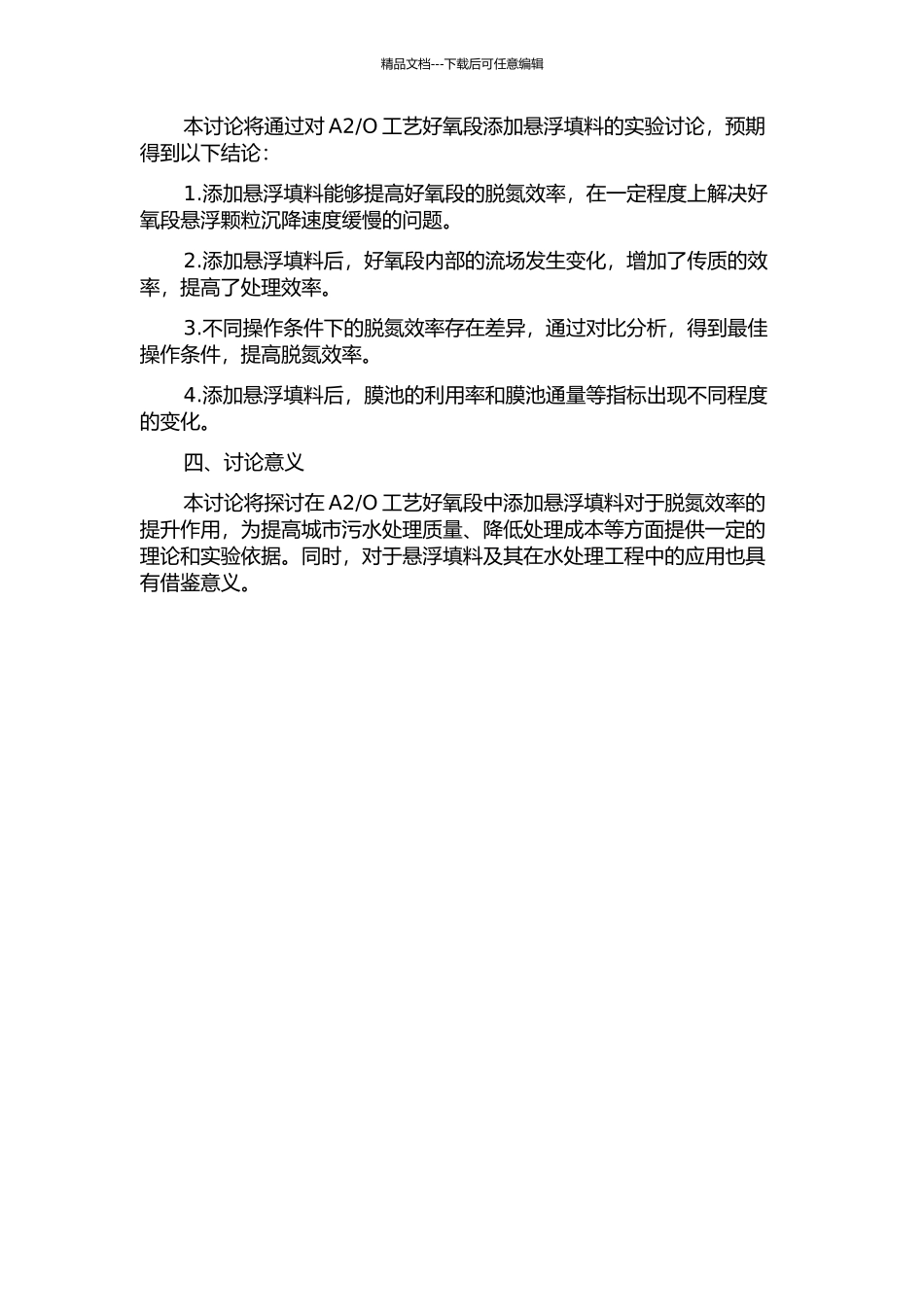 精品文档---下载后可任意编辑

本讨论将通过对 A2/O 工艺好氧段添加悬浮填料的实验讨论，预期得到以下结论：

1.添加悬浮填料能够提高好氧段的脱氮效率，在一定程度上解决好氧段悬浮颗粒沉降速度缓慢的问题。

2.添加悬浮填料后，好氧段内部的流场发生变化，增加了传质的效率，提高了处理效率。

3.不同操作条件下的脱氮效率存在差异，通过对比分析，得到最佳操作条件，提高脱氮效率。

4.添加悬浮填料后，膜池的利用率和膜池通量等指标出现不同程度的变化。

四、讨论意义

本讨论将探讨在 A2/O 工艺好氧段中添加悬浮填料对于脱氮效率的提升作用，为提高城市污水处理质量、降低处理成本等方面提供一定的理论和实验依据。同时，对于悬浮填料及其在水处理工程中的应用也具有借鉴意义。